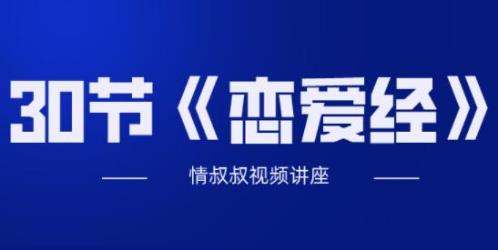 30节《恋爱经》

情叔叔视频讲座